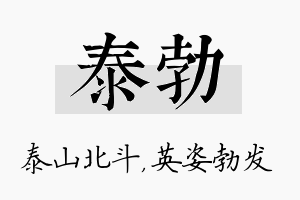 泰勃

泰山北斗，英姿勃发